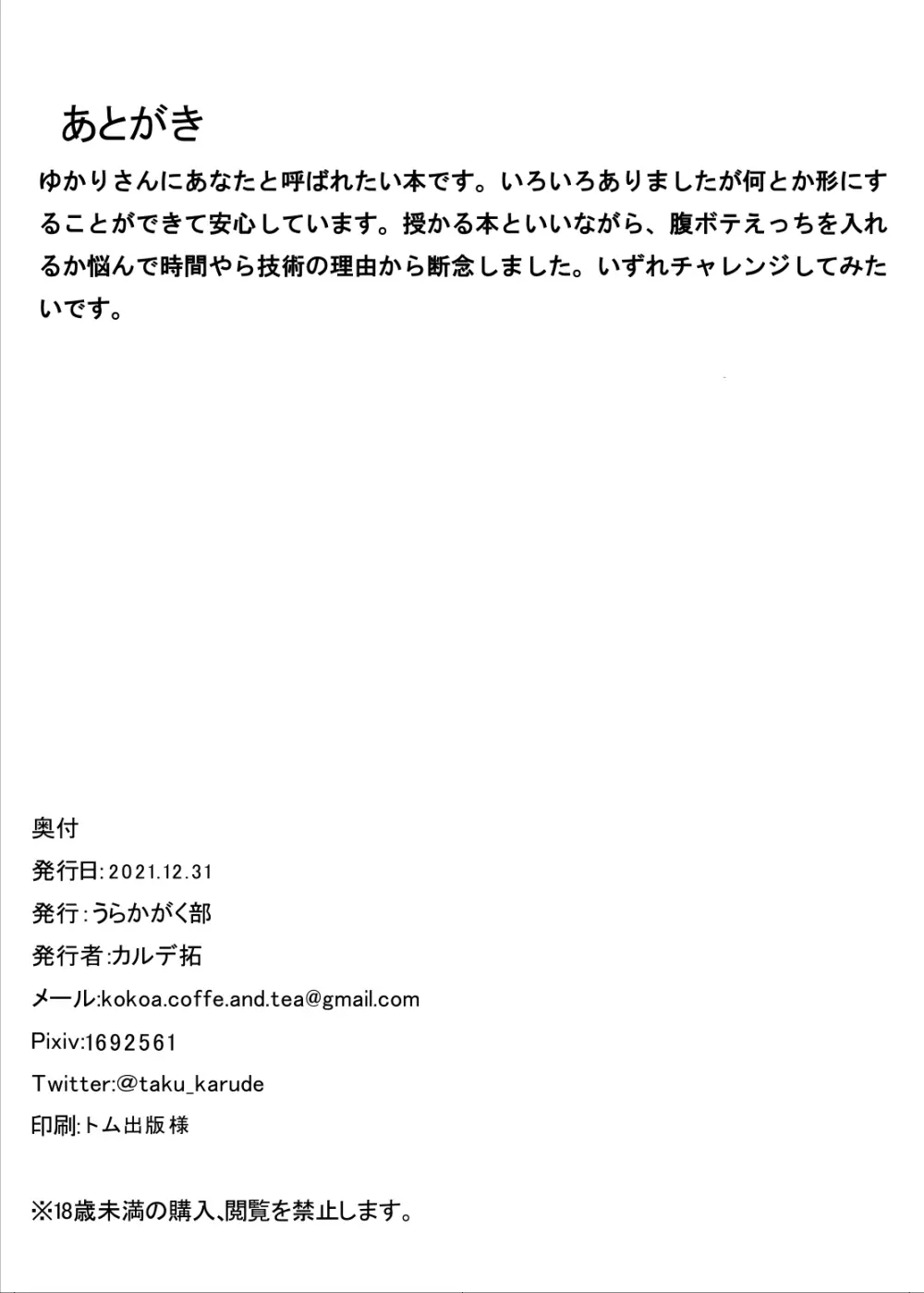 あとがき

ゆかりさんにあなたと呼ばれたい本です。いろいろありましたが何とか形にすることができて安心しています。授かる本といいながら、腹ボテえっちを入れるか悩んで時間やら技術の理由から断念しました。いずれチャレンジしてみたいです。

奥付

発行日:2021.12.31

発行:うらかがく部

発行者:カルデ拓

メール:kokoa.coffe.and.tea@gmail.com

Pixiv:1692561

Twitter:@taku_karude

印刷:トム出版様

※18歳未満の購入、閲覧を禁止します。